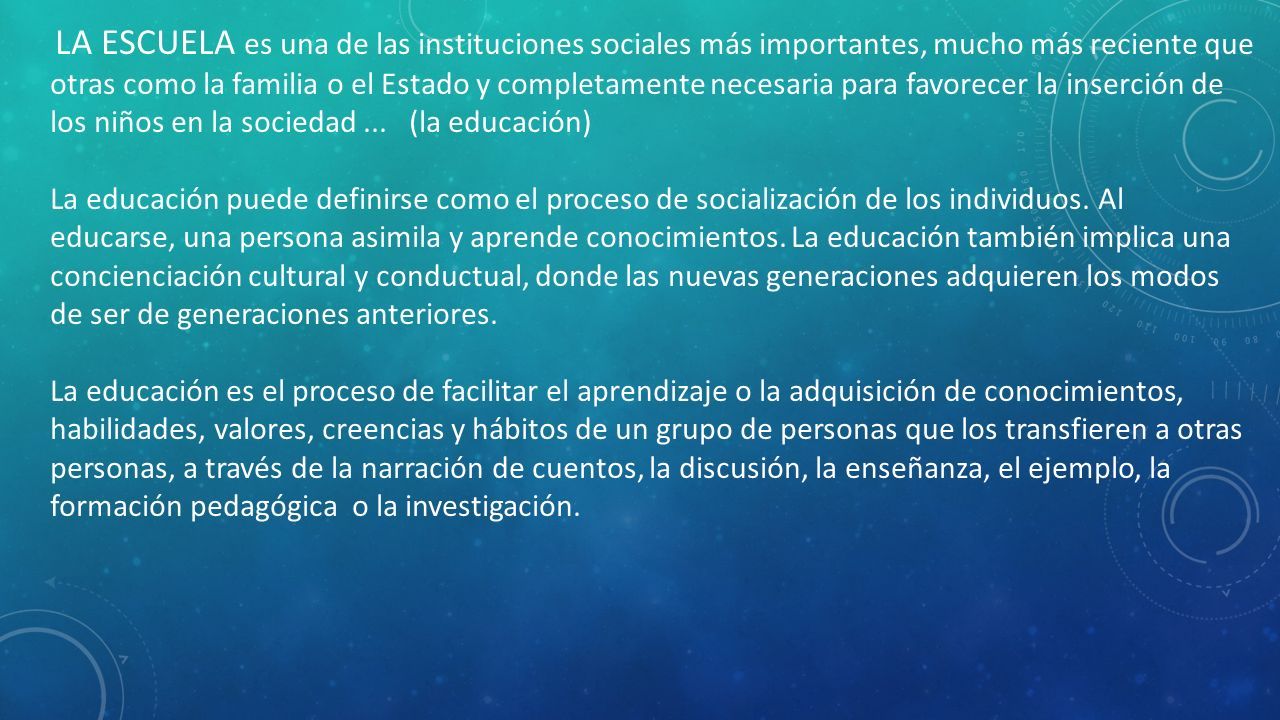 LA ESCUELA es una de las instituciones sociales más importantes, mucho más reciente que otras como la familia o el Estado y completamente necesaria para favorecer la inserción de los niños en la sociedad ... (la educación)

La educación puede definirse como el proceso de socialización de los individuos. Al educarse, una persona asimila y aprende conocimientos. La educación también implica una concienciación cultural y conductual, donde las nuevas generaciones adquieren los modos de ser de generaciones anteriores.

La educación es el proceso de facilitar el aprendizaje o la adquisición de conocimientos, habilidades, valores, creencias y hábitos de un grupo de personas que los transfieren a otras personas, a través de la narración de cuentos, la discusión, la enseñanza, el ejemplo, la formación pedagógica o la investigación.